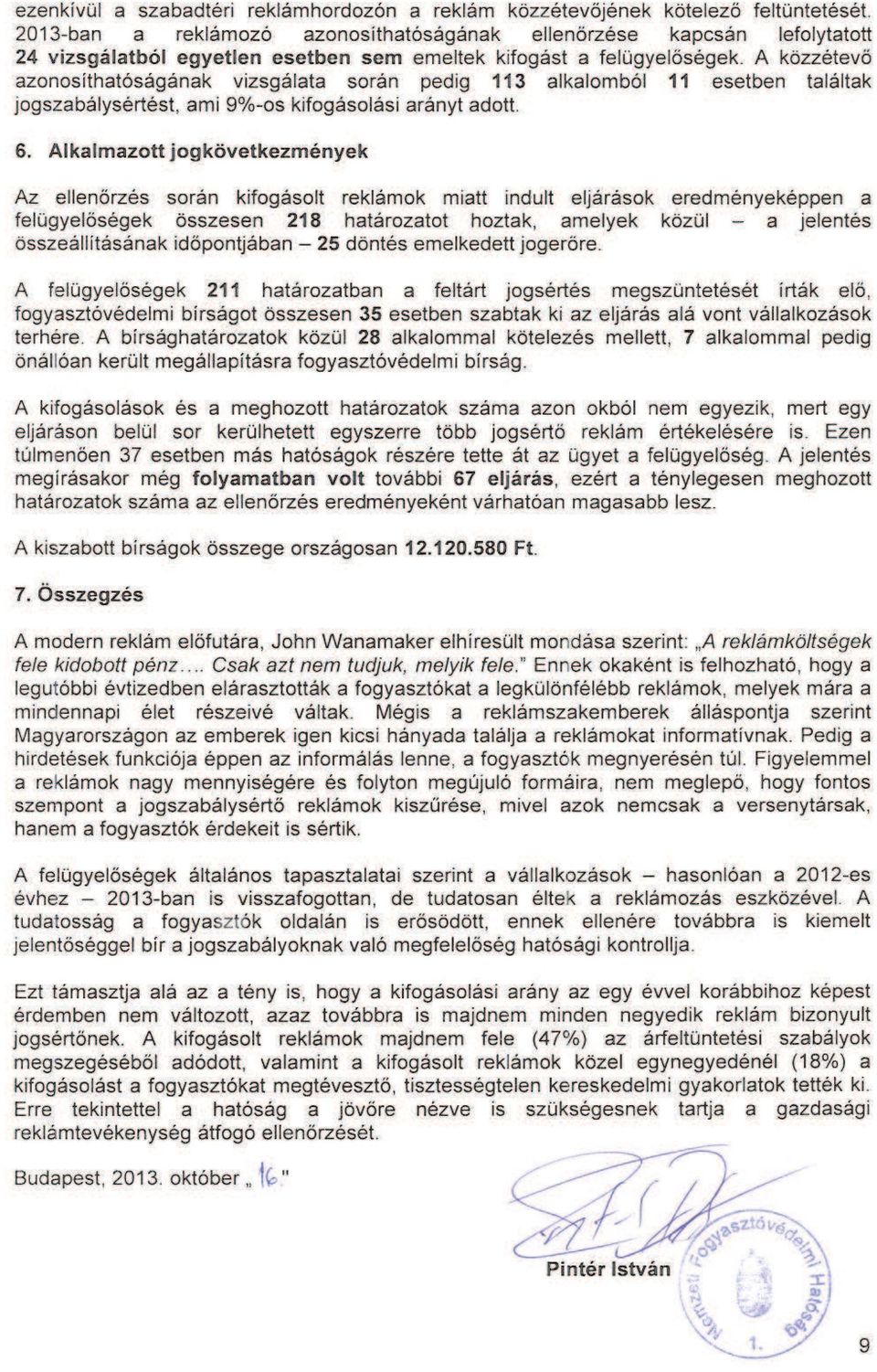 ezenkívül a szabadtéri reklámhordozón a reklám közzétevőjének kötelező feltüntetését. 2013-ban a reklámozó azonosíthatóságának ellenőrzése kapcsán lefolytatott 24 vizsgálatból egyetlen esetben sem emeltek kifogást a felügyelőségek. A közzétevő azonosíthatóságának vizsgálata során pedig 113 alkalomból 11 esetben találtak jogszabálysértést, ami 9%-os kifogásolási arányt adott.

6. Alkalmazott jogkövetkezmények

Az ellenőrzés során kifogásolt reklámok miatt indult eljárások eredményeképpen a felügyelőségek összesen 218 határozatot hoztak, amelyek közül – a jelentés összeállításának időpontjában – 25 döntés emelkedett jogerőre.

A felügyelőségek 211 határozatban a feltárt jogsértés megszüntetését írták elő, fogyasztóvédelmi bírságot összesen 35 esetben szabtak ki az eljárás alá vont vállalkozások terhére. A bírsághatározatok közül 28 alkalommal kötelezés mellett, 7 alkalommal pedig önállóan került megállapításra fogyasztóvédelmi bírság.

A kifogásolások és a meghozott határozatok száma azon okból nem egyezik, mert egy eljáráson belül sor kerülhetett egyszerre több jogsértő reklám értékelésére is. Ezen túlmenően 37 esetben más hatóságok részére tette át az ügyet a felügyelőség. A jelentés megírásakor még folyamatban volt további 67 eljárás, ezért a ténylegesen meghozott határozatok száma az ellenőrzés eredményeként várhatóan magasabb lesz.

A kiszabott bírságok összege országosan 12.120.580 Ft.

7. Összegzés

A modern reklám előfutára, John Wanamaker elhíresült mondása szerint: „A reklámköltségek fele kidobott pénz…. Csak azt nem tudjuk, melyik fele." Ennek okaként is felhozható, hogy a legutóbbi évtizedben elárasztották a fogyasztókat a legkülönfélébb reklámok, melyek mára a mindennapi élet részeivé váltak. Mégis a reklámszakemberek álláspontja szerint Magyarországon az emberek igen kicsi hányada találja a reklámokat informatívnak. Pedig a hirdetések funkciója éppen az informálás lenne, a fogyasztók megnyerésén túl. Figyelemmel a reklámok nagy mennyiségére és folyton megújuló formáira, nem meglepő, hogy fontos szempont a jogszabálysértő reklámok kiszűrése, mivel azok nemcsak a versenytársak, hanem a fogyasztók érdekeit is sértik.

A felügyelőségek általános tapasztalatai szerint a vállalkozások – hasonlóan a 2012-es évhez – 2013-ban is visszafogottan, de tudatosan éltek a reklámozás eszközével. A tudatosság a fogyasztók oldalán is erősödött, ennek ellenére továbbra is kiemelt jelentőséggel bír a jogszabályoknak való megfelelőség hatósági kontrollja.

Ezt támasztja alá az a tény is, hogy a kifogásolási arány az egy évvel korábbihoz képest érdemben nem változott, azaz továbbra is majdnem minden negyedik reklám bizonyult jogsértőnek. A kifogásolt reklámok majdnem fele (47%) az árfeltüntetési szabályok megszegéséből adódott, valamint a kifogásolt reklámok közel egynegyedénél (18%) a kifogásolást a fogyasztókat megtévesztő, tisztességtelen kereskedelmi gyakorlatok tették ki. Erre tekintettel a hatóság a jövőre nézve is szükségesnek tartja a gazdasági reklámtevékenység átfogó ellenőrzését.

Budapest, 2013. október „16."

Pintér István

Nemzeti Fogyasztóvédelmi Hatóság 1.

9